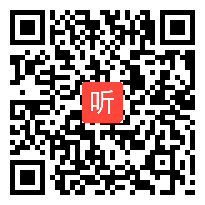 听